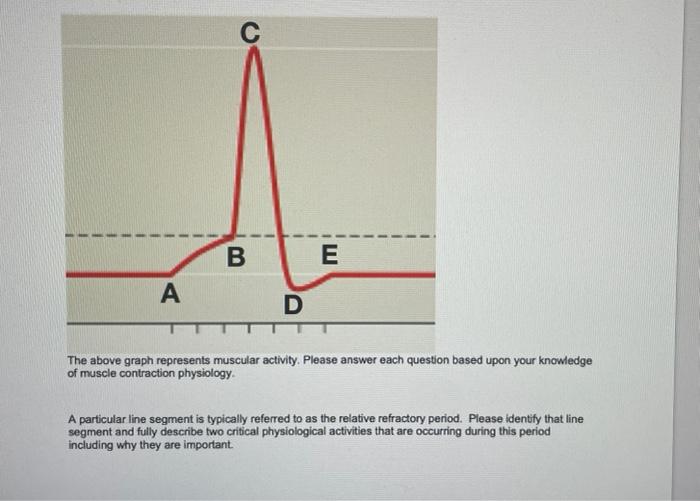 C

B

E

A

D

The above graph represents muscular activity. Please answer each question based upon your knowledge of muscle contraction physiology.

A particular line segment is typically referred to as the relative refractory period. Please identify that line segment and fully describe two critical physiological activities that are occurring during this period including why they are important.